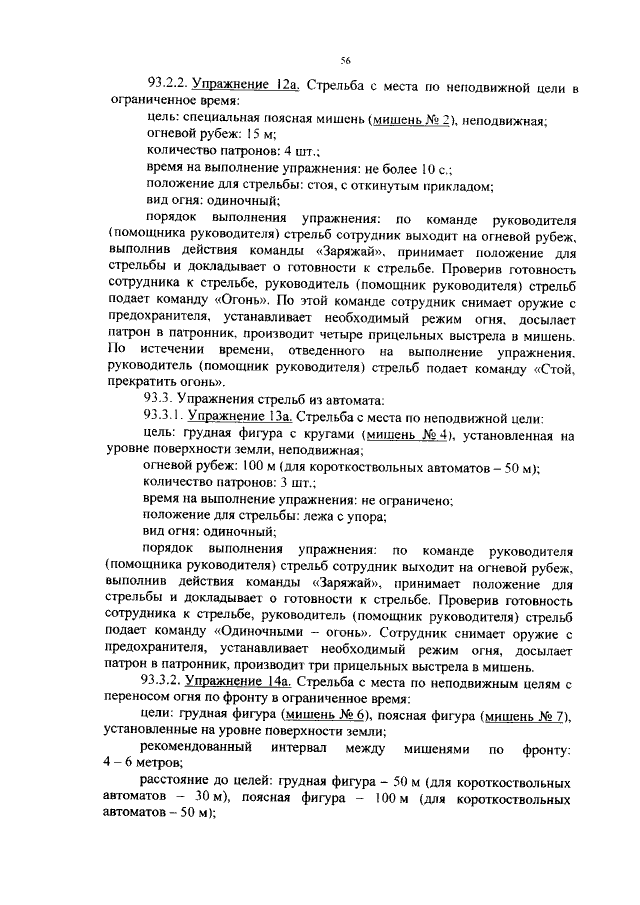 56

93.2.2. Упражнение 12а. Стрельба с места по неподвижной цели в ограниченное время:

цель: специальная поясная мишень (мишень № 2), неподвижная;

огневой рубеж: 15 м;

количество патронов: 4 шт.;

время на выполнение упражнения: не более 10 с.;

положение для стрельбы: стоя, с откинутым прикладом;

вид огня: одиночный;

порядок выполнения упражнения: по команде руководителя (помощника руководителя) стрельб сотрудник выходит на огневой рубеж, выполнив действия команды «Заряжай», принимает положение для стрельбы и докладывает о готовности к стрельбе. Проверив готовность сотрудника к стрельбе, руководитель (помощник руководителя) стрельб подает команду «Огонь». По этой команде сотрудник снимает оружие с предохранителя, устанавливает необходимый режим огня, досылает патрон в патронник, производит четыре прицельных выстрела в мишень. По истечении времени, отведенного на выполнение упражнения, руководитель (помощник руководителя) стрельб подает команду «Стой, прекратить огонь».

93.3. Упражнения стрельб из автомата:

93.3.1. Упражнение 13а. Стрельба с места по неподвижной цели:

цель: грудная фигура с кругами (мишень № 4), установленная на уровне поверхности земли, неподвижная;

огневой рубеж: 100 м (для короткоствольных автоматов – 50 м);

количество патронов: 3 шт.;

время на выполнение упражнения: не ограничено;

положение для стрельбы: лежа с упора;

вид огня: одиночный;

порядок выполнения упражнения: по команде руководителя (помощника руководителя) стрельб сотрудник выходит на огневой рубеж, выполнив действия команды «Заряжай», принимает положение для стрельбы и докладывает о готовности к стрельбе. Проверив готовность сотрудника к стрельбе, руководитель (помощник руководителя) стрельб подает команду «Одиночными – огонь». Сотрудник снимает оружие с предохранителя, устанавливает необходимый режим огня, досылает патрон в патронник, производит три прицельных выстрела в мишень.

93.3.2. Упражнение 14а. Стрельба с места по неподвижным целям с переносом огня по фронту в ограниченное время:

цели: грудная фигура (мишень № 6), поясная фигура (мишень № 7), установленные на уровне поверхности земли;

рекомендованный интервал между мишенями по фронту: 4 – 6 метров;

расстояние до целей: грудная фигура – 50 м (для короткоствольных автоматов – 30 м), поясная фигура – 100 м (для короткоствольных автоматов – 50 м);